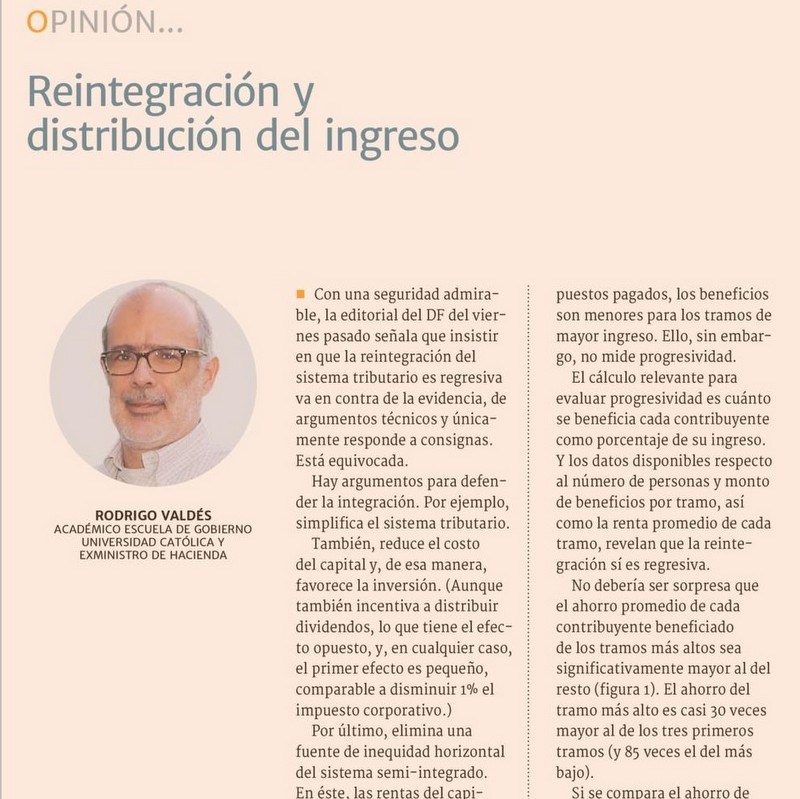 OPINIÓN...

Reintegración y distribución del ingreso

RODRIGO VALDÉS
ACADÉMICO ESCUELA DE GOBIERNO UNIVERSIDAD CATÓLICA Y EXMINISTRO DE HACIENDA

Con una seguridad admirable, la editorial del DF del viernes pasado señala que insistir en que la reintegración del sistema tributario es regresiva va en contra de la evidencia, de argumentos técnicos y únicamente responde a consignas. Está equivocada.

Hay argumentos para defender la integración. Por ejemplo, simplifica el sistema tributario.

También, reduce el costo del capital y, de esa manera, favorece la inversión. (Aunque también incentiva a distribuir dividendos, lo que tiene el efecto opuesto, y, en cualquier caso, el primer efecto es pequeño, comparable a disminuir 1% el impuesto corporativo.)

Por último, elimina una fuente de inequidad horizontal del sistema semi-integrado. En éste, las rentas del capi-

puestos pagados, los beneficios son menores para los tramos de mayor ingreso. Ello, sin embargo, no mide progresividad.

El cálculo relevante para evaluar progresividad es cuánto se beneficia cada contribuyente como porcentaje de su ingreso. Y los datos disponibles respecto al número de personas y monto de beneficios por tramo, así como la renta promedio de cada tramo, revelan que la reintegración sí es regresiva.

No debería ser sorpresa que el ahorro promedio de cada contribuyente beneficiado de los tramos más altos sea significativamente mayor al del resto (figura 1). El ahorro del tramo más alto es casi 30 veces mayor al de los tres primeros tramos (y 85 veces el del más bajo).

Si se compara el ahorro de